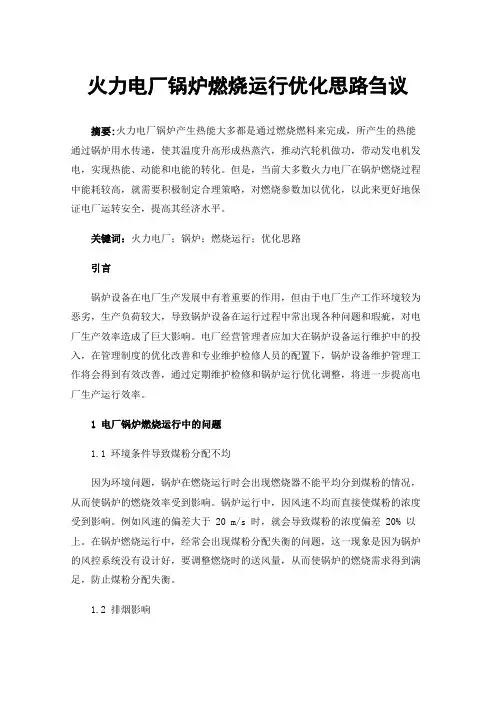 火力电厂锅炉燃烧运行优化思路刍议

摘要:火力电厂锅炉产生热能大多都是通过燃烧燃料来完成，所产生的热能通过锅炉用水传递，使其温度升高形成热蒸汽，推动汽轮机做功，带动发电机发电，实现热能、动能和电能的转化。但是，当前大多数火力电厂在锅炉燃烧过程中能耗较高，就需要积极制定合理策略，对燃烧参数加以优化，以此来更好地保证电厂运转安全，提高其经济水平。

关键词：火力电厂；锅炉；燃烧运行；优化思路

引言

锅炉设备在电厂生产发展中有着重要的作用，但由于电厂生产工作环境较为恶劣，生产负荷较大，导致锅炉设备在运行过程中常出现各种问题和瑕疵，对电厂生产效率造成了巨大影响。电厂经营管理者应加大在锅炉设备运行维护中的投入，在管理制度的优化改善和专业维护检修人员的配置下，锅炉设备维护管理工作将会得到有效改善，通过定期维护检修和锅炉运行优化调整，将进一步提高电厂生产运行效率。

1 电厂锅炉燃烧运行中的问题

1.1 环境条件导致煤粉分配不均

因为环境问题，锅炉在燃烧运行时会出现燃烧器不能平均分到煤粉的情况，从而使锅炉的燃烧效率受到影响。锅炉运行中，因风速不均而直接使煤粉的浓度受到影响。例如风速的偏差大于 20 m/s 时，就会导致煤粉的浓度偏差 20% 以上。在锅炉燃烧运行中，经常会出现煤粉分配失衡的问题，这一现象是因为锅炉的风控系统没有设计好，要调整燃烧时的送风量，从而使锅炉的燃烧需求得到满足，防止煤粉分配失衡。

1.2 排烟影响